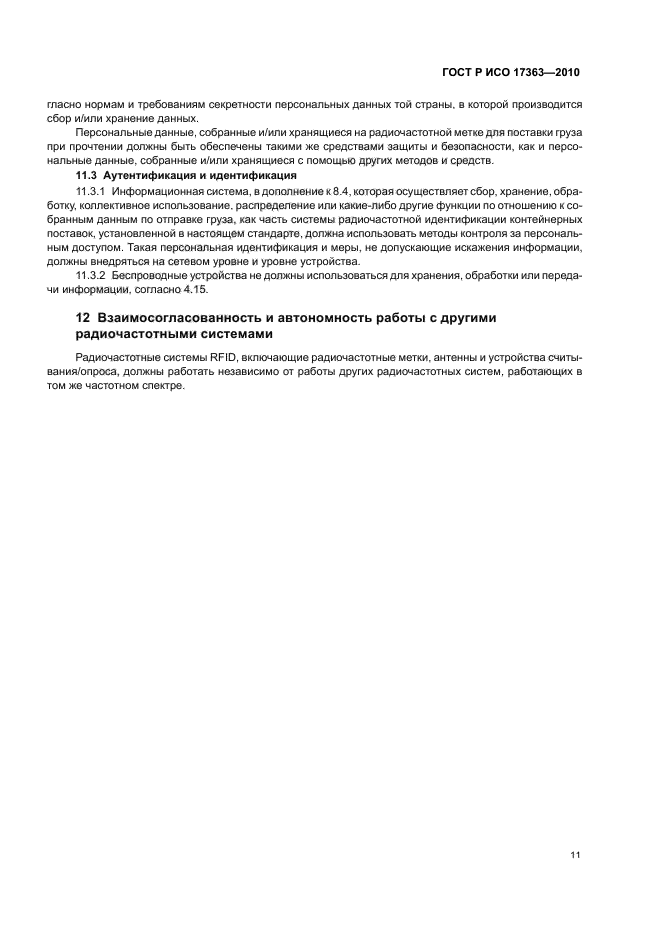 ГОСТ Р ИСО 17363—2010

гласно нормам и требованиям секретности персональных данных той страны, в которой производится сбор и/или хранение данных.

Персональные данные, собранные и/или хранящиеся на радиочастотной метке для поставки груза при прочтении должны быть обеспечены такими же средствами защиты и безопасности, как и персональные данные, собранные и/или хранящиеся с помощью других методов и средств.

11.3 Аутентификация и идентификация

11.3.1 Информационная система, в дополнение к 8.4, которая осуществляет сбор, хранение, обработку, коллективное использование, распределение или какие-либо другие функции по отношению к собранным данным по отправке груза, как часть системы радиочастотной идентификации контейнерных поставок, установленной в настоящем стандарте, должна использовать методы контроля за персональным доступом. Такая персональная идентификация и меры, не допускающие искажения информации, должны внедряться на сетевом уровне и уровне устройства.

11.3.2 Беспроводные устройства не должны использоваться для хранения, обработки или передачи информации, согласно 4.15.

12 Взаимосогласованность и автономность работы с другими радиочастотными системами

Радиочастотные системы RFID, включающие радиочастотные метки, антенны и устройства считывания/опроса, должны работать независимо от работы других радиочастотных систем, работающих в том же частотном спектре.

11